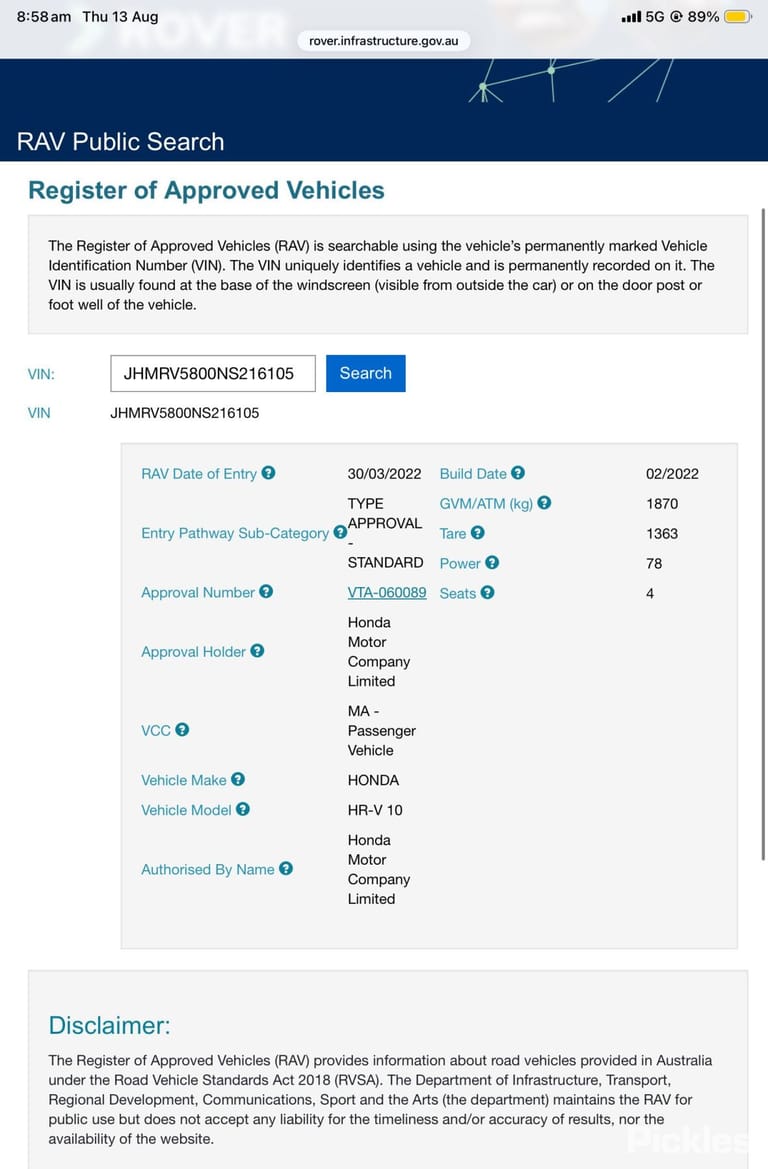 8:58 am Thu 13 Aug

5G 89%

rover.infrastructure.gov.au

RAV Public Search

Register of Approved Vehicles

The Register of Approved Vehicles (RAV) is searchable using the vehicle's permanently marked Vehicle Identification Number (VIN). The VIN uniquely identifies a vehicle and is permanently recorded on it. The VIN is usually found at the base of the windscreen (visible from outside the car) or on the door post or foot well of the vehicle.

VIN: JHMRV5800NS216105 Search

VIN JHMRV5800NS216105

| | | | |
|---|---|---|---|
| RAV Date of Entry | 30/03/2022 | Build Date | 02/2022 |
| Entry Pathway Sub-Category | TYPE APPROVAL - STANDARD | GVM/ATM (kg) | 1870 |
| | | Tare | 1363 |
| | | Power | 78 |
| Approval Number | VTA-060089 | Seats | 4 |
| Approval Holder | Honda Motor Company Limited | | |
| VCC | MA - Passenger Vehicle | | |
| Vehicle Make | HONDA | | |
| Vehicle Model | HR-V 10 | | |
| Authorised By Name | Honda Motor Company Limited | | |

Disclaimer:

The Register of Approved Vehicles (RAV) provides information about road vehicles provided in Australia under the Road Vehicle Standards Act 2018 (RVSA). The Department of Infrastructure, Transport, Regional Development, Communications, Sport and the Arts (the department) maintains the RAV for public use but does not accept any liability for the timeliness and/or accuracy of results, nor the availability of the website.

Pickles